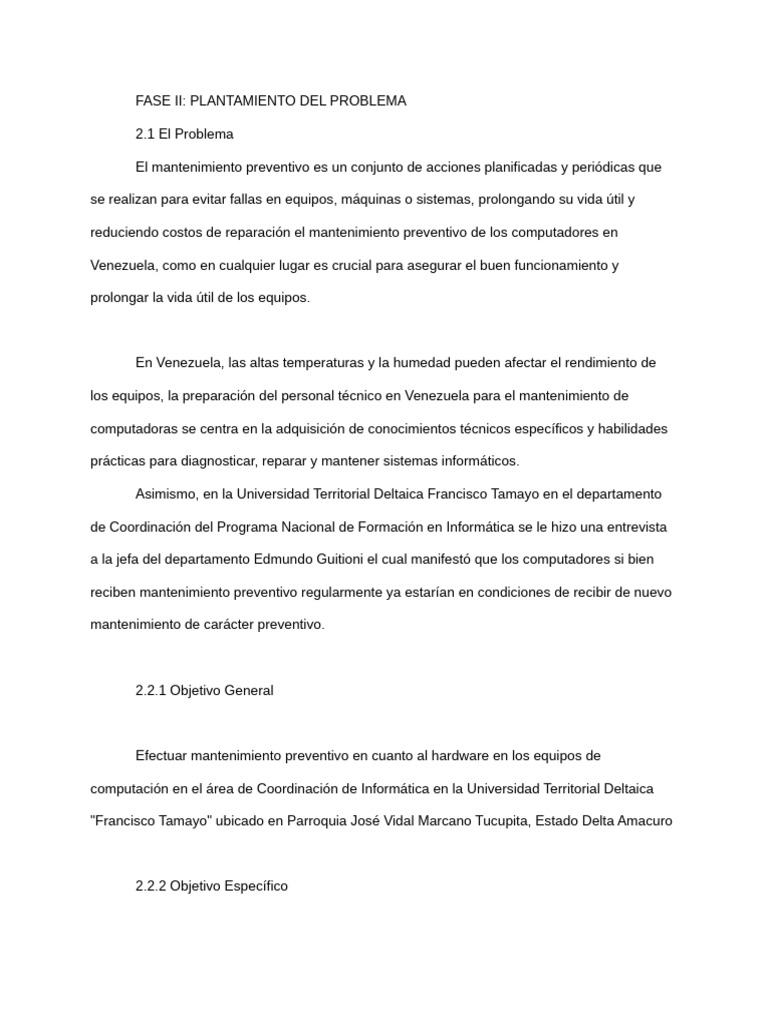 FASE II: PLANTAMIENTO DEL PROBLEMA

2.1 El Problema

El mantenimiento preventivo es un conjunto de acciones planificadas y periódicas que se realizan para evitar fallas en equipos, máquinas o sistemas, prolongando su vida útil y reduciendo costos de reparación el mantenimiento preventivo de los computadores en Venezuela, como en cualquier lugar es crucial para asegurar el buen funcionamiento y prolongar la vida útil de los equipos.

En Venezuela, las altas temperaturas y la humedad pueden afectar el rendimiento de los equipos, la preparación del personal técnico en Venezuela para el mantenimiento de computadoras se centra en la adquisición de conocimientos técnicos específicos y habilidades prácticas para diagnosticar, reparar y mantener sistemas informáticos.

Asimismo, en la Universidad Territorial Deltaica Francisco Tamayo en el departamento de Coordinación del Programa Nacional de Formación en Informática se le hizo una entrevista a la jefa del departamento Edmundo Guitioni el cual manifestó que los computadores si bien reciben mantenimiento preventivo regularmente ya estarían en condiciones de recibir de nuevo mantenimiento de carácter preventivo.

2.2.1 Objetivo General

Efectuar mantenimiento preventivo en cuanto al hardware en los equipos de computación en el área de Coordinación de Informática en la Universidad Territorial Deltaica "Francisco Tamayo" ubicado en Parroquia José Vidal Marcano Tucupita, Estado Delta Amacuro

2.2.2 Objetivo Específico